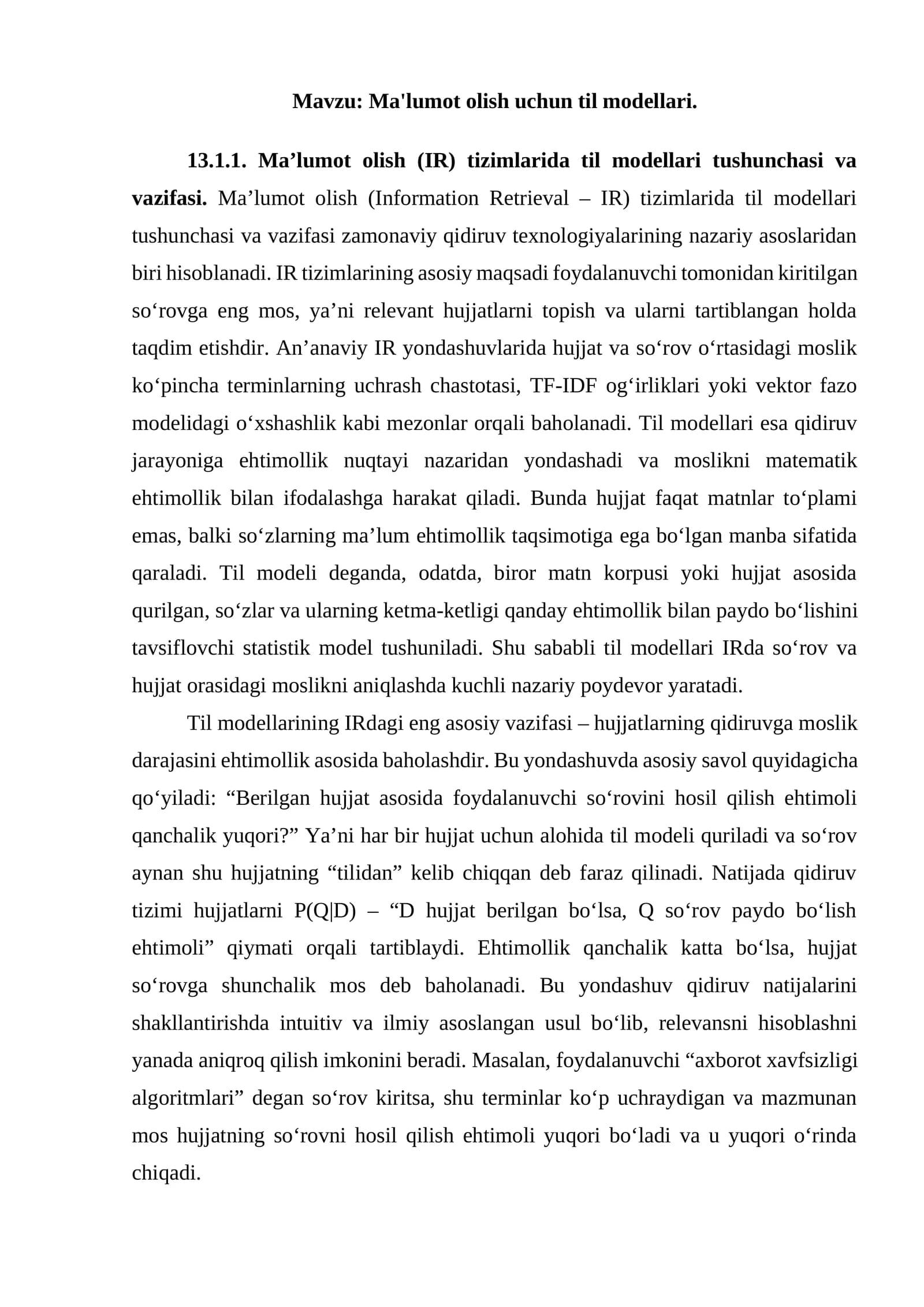 Mavzu: Ma'lumot olish uchun til modellari.

13.1.1. Ma’lumot olish (IR) tizimlarida til modellari tushunchasi va vazifasi. Ma’lumot olish (Information Retrieval – IR) tizimlarida til modellari tushunchasi va vazifasi zamonaviy qidiruv texnologiyalarining nazariy asoslaridan biri hisoblanadi. IR tizimlarining asosiy maqsadi foydalanuvchi tomonidan kiritilgan so‘rovga eng mos, ya’ni relevant hujjatlarni topish va ularni tartiblangan holda taqdim etishdir. An’anaviy IR yondashuvlarida hujjat va so‘rov o‘rtasidagi moslik ko‘pincha terminlarning uchrash chastotasi, TF-IDF og‘irliklari yoki vektor fazo modelidagi o‘xshashlik kabi mezonlar orqali baholanadi. Til modellari esa qidiruv jarayoniga ehtimollik nuqtayi nazaridan yondashadi va moslikni matematik ehtimollik bilan ifodalashga harakat qiladi. Bunda hujjat faqat matnlar to‘plami emas, balki so‘zlarning ma’lum ehtimollik taqsimotiga ega bo‘lgan manba sifatida qaraladi. Til modeli deganda, odatda, biror matn korpusi yoki hujjat asosida qurilgan, so‘zlar va ularning ketma-ketligi qanday ehtimollik bilan paydo bo‘lishini tavsiflovchi statistik model tushuniladi. Shu sababli til modellari IRda so‘rov va hujjat orasidagi moslikni aniqlashda kuchli nazariy poydevor yaratadi.

Til modellarining IRdagi eng asosiy vazifasi – hujjatlarning qidiruvga moslik darajasini ehtimollik asosida baholashdir. Bu yondashuvda asosiy savol quyidagicha qo‘yiladi: “Berilgan hujjat asosida foydalanuvchi so‘rovini hosil qilish ehtimoli qanchalik yuqori?” Ya’ni har bir hujjat uchun alohida til modeli quriladi va so‘rov aynan shu hujjatning “tilidan” kelib chiqqan deb faraz qilinadi. Natijada qidiruv tizimi hujjatlarni P(Q|D) – “D hujjat berilgan bo‘lsa, Q so‘rov paydo bo‘lish ehtimoli” qiymati orqali tartiblaydi. Ehtimollik qanchalik katta bo‘lsa, hujjat so‘rovga shunchalik mos deb baholanadi. Bu yondashuv qidiruv natijalarini shakllantirishda intuitiv va ilmiy asoslangan usul bo‘lib, relevansni hisoblashni yanada aniqroq qilish imkonini beradi. Masalan, foydalanuvchi “axborot xavfsizligi algoritmlari” degan so‘rov kiritsa, shu terminlar ko‘p uchraydigan va mazmunan mos hujjatning so‘rovni hosil qilish ehtimoli yuqori bo‘ladi va u yuqori o‘rinda chiqadi.